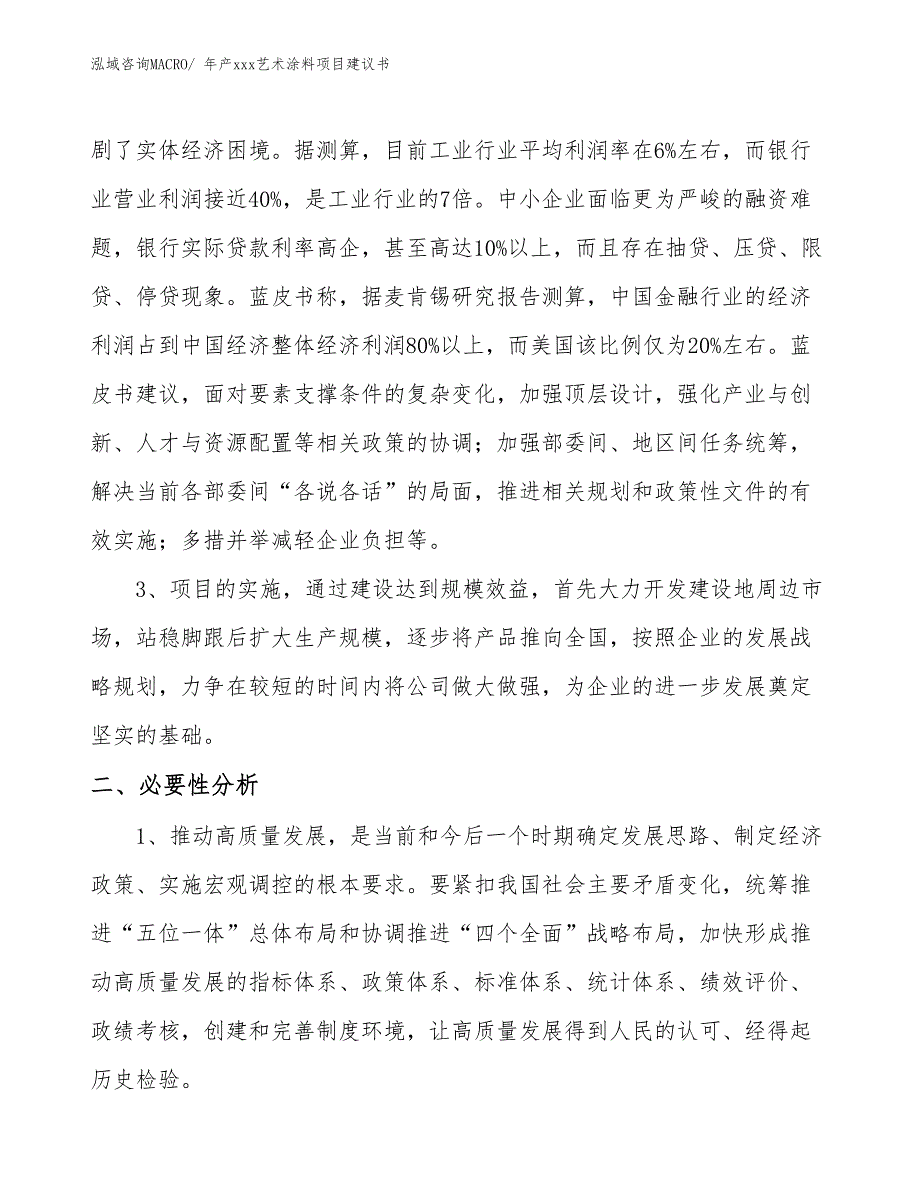 泓域咨询MACRO/ 年产xxx艺术涂料项目建议书

剧了实体经济困境。据测算，目前工业行业平均利润率在6%左右，而银行业营业利润接近40%，是工业行业的7倍。中小企业面临更为严峻的融资难题，银行实际贷款利率高企，甚至高达10%以上，而且存在抽贷、压贷、限贷、停贷现象。蓝皮书称，据麦肯锡研究报告测算，中国金融行业的经济利润占到中国经济整体经济利润80%以上，而美国该比例仅为20%左右。蓝皮书建议，面对要素支撑条件的复杂变化，加强顶层设计，强化产业与创新、人才与资源配置等相关政策的协调；加强部委间、地区间任务统筹，解决当前各部委间“各说各话”的局面，推进相关规划和政策性文件的有效实施；多措并举减轻企业负担等。

3、项目的实施，通过建设达到规模效益，首先大力开发建设地周边市场，站稳脚跟后扩大生产规模，逐步将产品推向全国，按照企业的发展战略规划，力争在较短的时间内将公司做大做强，为企业的进一步发展奠定坚实的基础。

二、必要性分析

1、推动高质量发展，是当前和今后一个时期确定发展思路、制定经济政策、实施宏观调控的根本要求。要紧扣我国社会主要矛盾变化，统筹推进“五位一体”总体布局和协调推进“四个全面”战略布局，加快形成推动高质量发展的指标体系、政策体系、标准体系、统计体系、绩效评价、政绩考核，创建和完善制度环境，让高质量发展得到人民的认可、经得起历史检验。